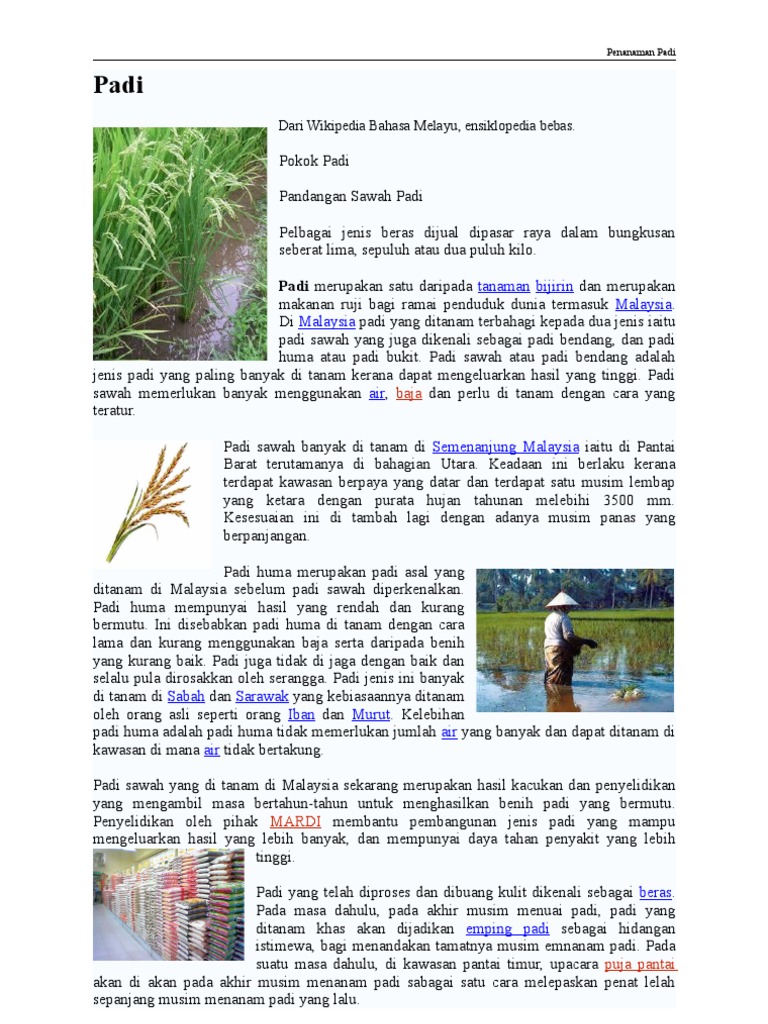 Penanaman Padi

Padi

Dari Wikipedia Bahasa Melayu, ensiklopedia bebas.

Pokok Padi

Pandangan Sawah Padi

Pelbagai jenis beras dijual dipasar raya dalam bungkusan seberat lima, sepuluh atau dua puluh kilo.

Padi merupakan satu daripada tanaman bijirin dan merupakan makanan ruji bagi ramai penduduk dunia termasuk Malaysia. Di Malaysia padi yang ditanam terbahagi kepada dua jenis iaitu padi sawah yang juga dikenali sebagai padi bendang, dan padi huma atau padi bukit. Padi sawah atau padi bendang adalah jenis padi yang paling banyak di tanam kerana dapat mengeluarkan hasil yang tinggi. Padi sawah memerlukan banyak menggunakan air, baja dan perlu di tanam dengan cara yang teratur.

Padi sawah banyak di tanam di Semenanjung Malaysia iaitu di Pantai Barat terutamanya di bahagian Utara. Keadaan ini berlaku kerana terdapat kawasan berpaya yang datar dan terdapat satu musim lembap yang ketara dengan purata hujan tahunan melebihi 3500 mm. Kesesuaian ini di tambah lagi dengan adanya musim panas yang berpanjangan.

Padi huma merupakan padi asal yang ditanam di Malaysia sebelum padi sawah diperkenalkan. Padi huma mempunyai hasil yang rendah dan kurang bermutu. Ini disebabkan padi huma di tanam dengan cara lama dan kurang menggunakan baja serta daripada benih yang kurang baik. Padi juga tidak di jaga dengan baik dan selalu pula dirosakkan oleh serangga. Padi jenis ini banyak di tanam di Sabah dan Sarawak yang kebiasaannya ditanam oleh orang asli seperti orang Iban dan Murut. Kelebihan padi huma adalah padi huma tidak memerlukan jumlah air yang banyak dan dapat ditanam di kawasan di mana air tidak bertakung.

Padi sawah yang di tanam di Malaysia sekarang merupakan hasil kacukan dan penyelidikan yang mengambil masa bertahun-tahun untuk menghasilkan benih padi yang bermutu. Penyelidikan oleh pihak MARDI membantu pembangunan jenis padi yang mampu mengeluarkan hasil yang lebih banyak, dan mempunyai daya tahan penyakit yang lebih tinggi.

Padi yang telah diproses dan dibuang kulit dikenali sebagai beras. Pada masa dahulu, pada akhir musim menuai padi, padi yang ditanam khas akan dijadikan emping padi sebagai hidangan istimewa, bagi menandakan tamatnya musim emnanam padi. Pada suatu masa dahulu, di kawasan pantai timur, upacara puja pantai akan di akan pada akhir musim menanam padi sabagai satu cara melepaskan penat lelah sepanjang musim menanam padi yang lalu.